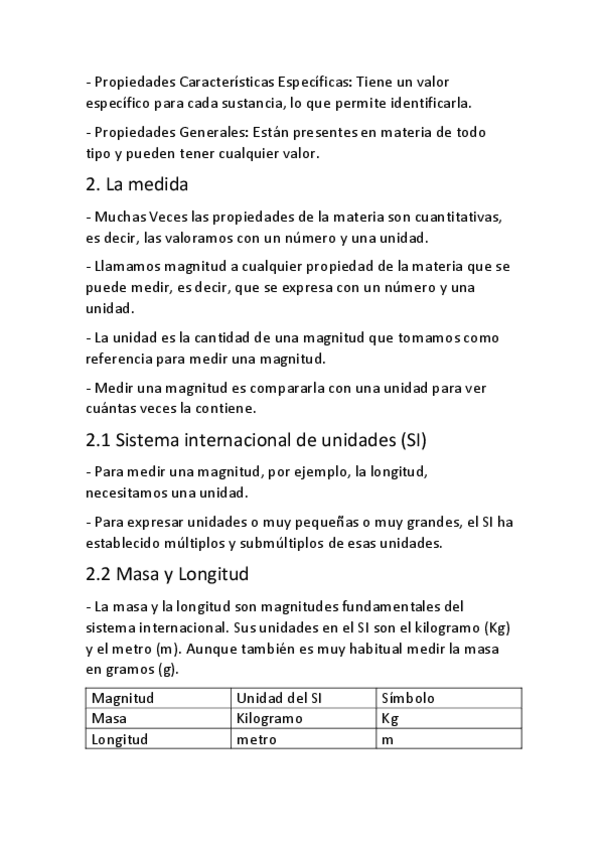 - Propiedades Características Específicas: Tiene un valor específico para cada sustancia, lo que permite identificarla.

- Propiedades Generales: Están presentes en materia de todo tipo y pueden tener cualquier valor.

2. La medida

- Muchas Veces las propiedades de la materia son cuantitativas, es decir, las valoramos con un número y una unidad.

- Llamamos magnitud a cualquier propiedad de la materia que se puede medir, es decir, que se expresa con un número y una unidad.

- La unidad es la cantidad de una magnitud que tomamos como referencia para medir una magnitud.

- Medir una magnitud es compararla con una unidad para ver cuántas veces la contiene.

2.1 Sistema internacional de unidades (SI)

- Para medir una magnitud, por ejemplo, la longitud, necesitamos una unidad.

- Para expresar unidades o muy pequeñas o muy grandes, el SI ha establecido múltiplos y submúltiplos de esas unidades.

2.2 Masa y Longitud

- La masa y la longitud son magnitudes fundamentales del sistema internacional. Sus unidades en el SI son el kilogramo (Kg) y el metro (m). Aunque también es muy habitual medir la masa en gramos (g).

| Magnitud | Unidad del SI | Símbolo |
|---|---|---|
| Masa | Kilogramo | Kg |
| Longitud | metro | m |